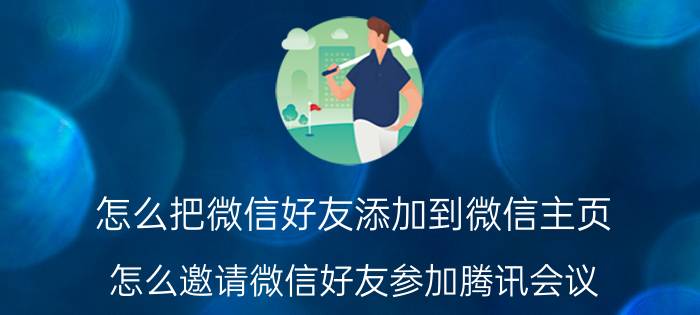 怎么把微信好友添加到微信主页

怎么邀请微信好友参加腾讯会议